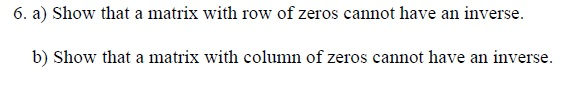 6. a) Show that a matrix with row of zeros cannot have an inverse.

b) Show that a matrix with column of zeros cannot have an inverse.